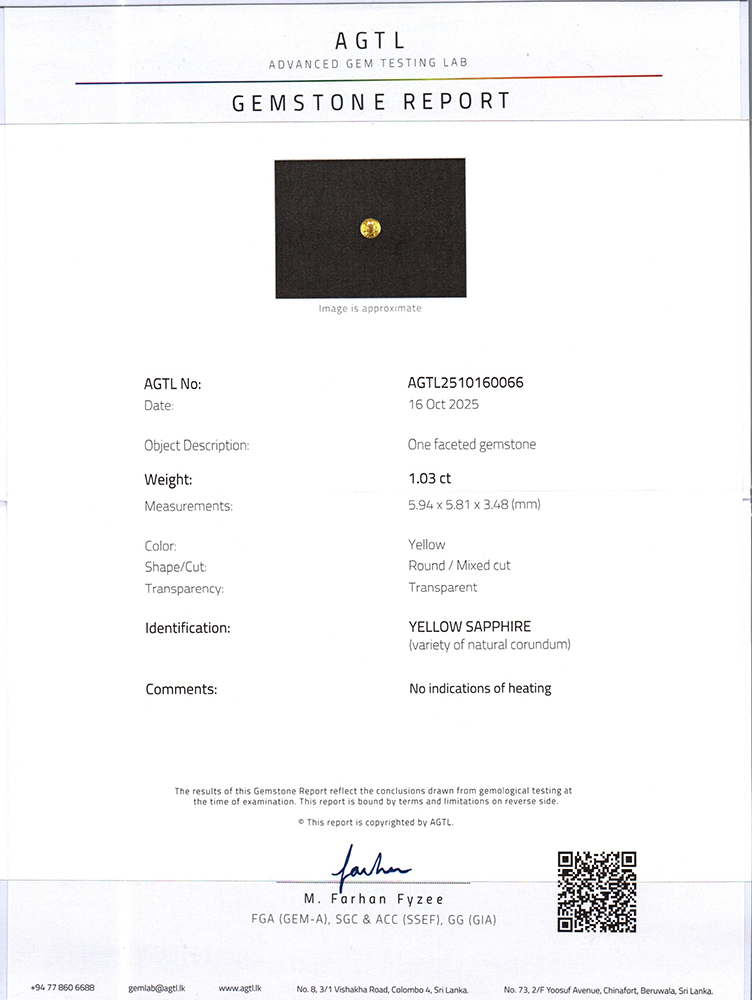 AGTL
ADVANCED GEM TESTING LAB

GEMSTONE REPORT

Image is approximate

| | |
|---|---|
| AGTL No: | AGTL2510160066 |
| Date: | 16 Oct 2025 |
| Object Description: | One faceted gemstone |
| Weight: | 1.03 ct |
| Measurements: | 5.94 x 5.81 x 3.48 (mm) |
| Color: | Yellow |
| Shape/Cut: | Round / Mixed cut |
| Transparency: | Transparent |
| Identification: | YELLOW SAPPHIRE (variety of natural corundum) |
| Comments: | No indications of heating |

The results of this Gemstone Report reflect the conclusions drawn from gemological testing at the time of examination. This report is bound by terms and limitations on reverse side.

© This report is copyrighted by AGTL.

Farhan

M. Farhan Fyzee
FGA (GEM-A), SGC & ACC (SSEF), GG (GIA)

+94 77 860 6688 gemlab@agtl.lk www.agtl.lk No. 8, 3/1 Vishakha Road, Colombo 4, Sri Lanka. No. 73, 2/F Yoosuf Avenue, Chinafort, Beruwala, Sri Lanka.